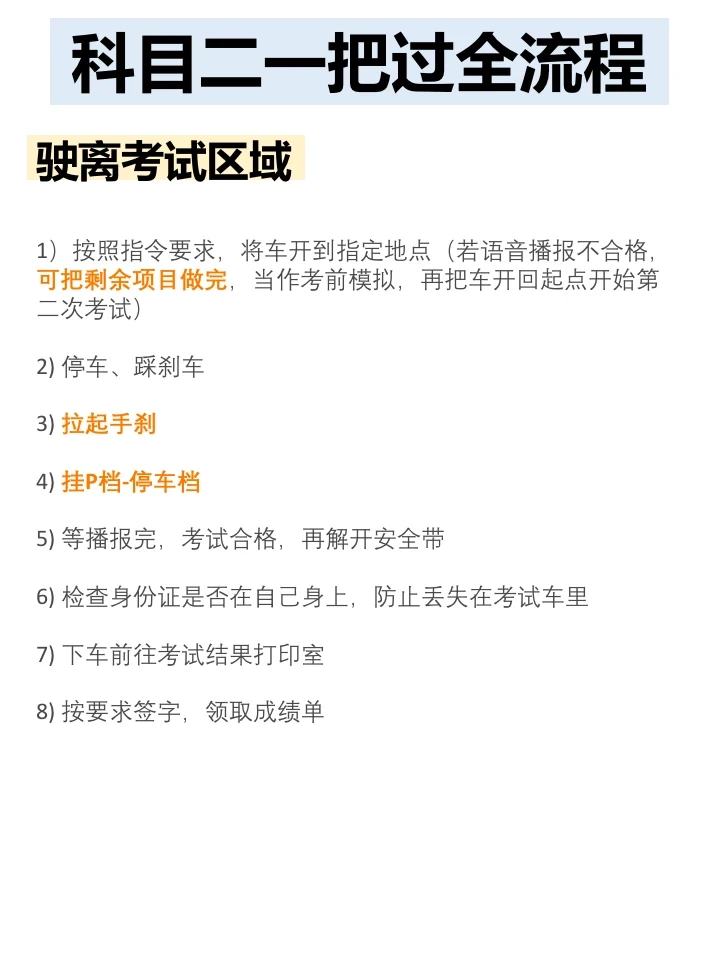 科目二一把过全流程

驶离考试区域

1）按照指令要求，将车开到指定地点（若语音播报不合格，可把剩余项目做完，当作考前模拟，再把车开回起点开始第二次考试）

2) 停车、踩刹车

3) 拉起手刹

4) 挂P档-停车档

5) 等播报完，考试合格，再解开安全带

6) 检查身份证是否在自己身上，防止丢失在考试车里

7) 下车前往考试结果打印室

8) 按要求签字，领取成绩单